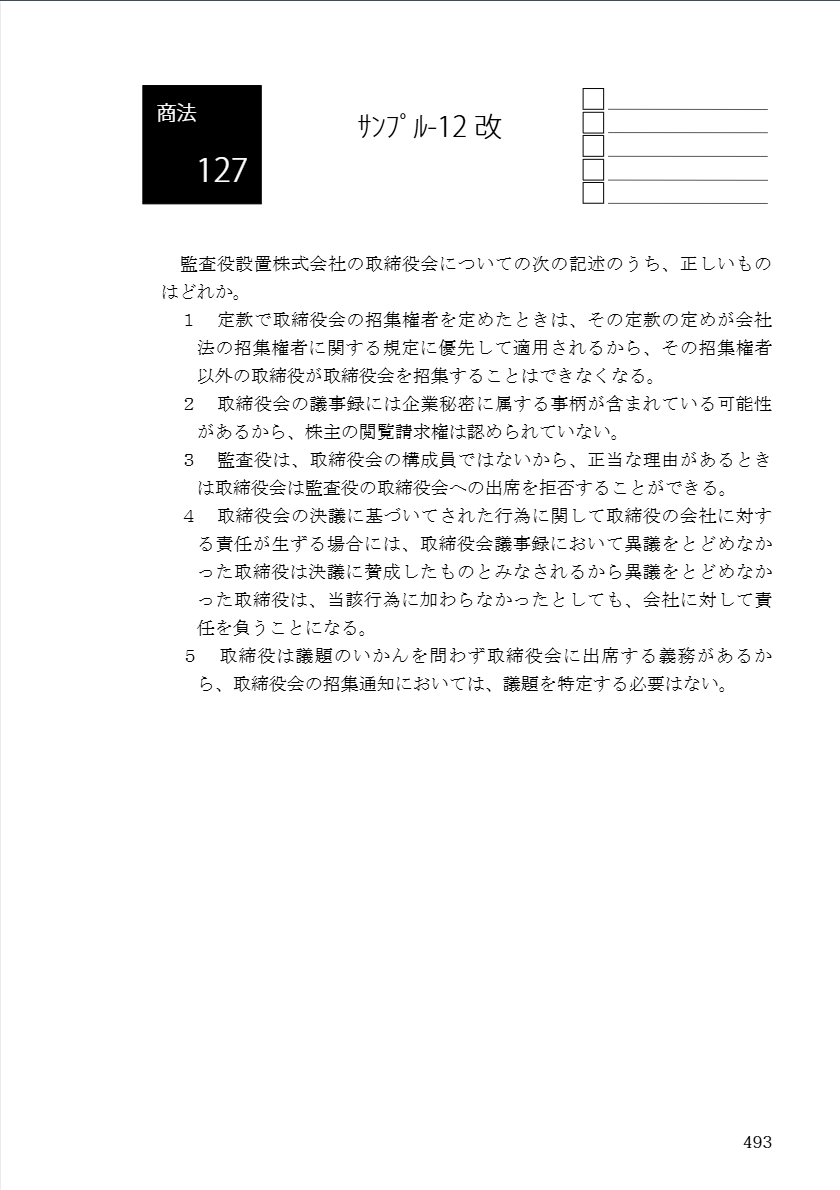 商法

127

ｻﾝﾌﾟﾙ-12 改

監査役設置株式会社の取締役会についての次の記述のうち、正しいものはどれか。

1　定款で取締役会の招集権者を定めたときは、その定款の定めが会社法の招集権者に関する規定に優先して適用されるから、その招集権者以外の取締役が取締役会を招集することはできなくなる。

2　取締役会の議事録には企業秘密に属する事柄が含まれている可能性があるから、株主の閲覧請求権は認められていない。

3　監査役は、取締役会の構成員ではないから、正当な理由があるときは取締役会は監査役の取締役会への出席を拒否することができる。

4　取締役会の決議に基づいてされた行為に関して取締役の会社に対する責任が生ずる場合には、取締役会議事録において異議をとどめなかった取締役は決議に賛成したものとみなされるから異議をとどめなかった取締役は、当該行為に加わらなかったとしても、会社に対して責任を負うことになる。

5　取締役は議題のいかんを問わず取締役会に出席する義務があるから、取締役会の招集通知においては、議題を特定する必要はない。

493